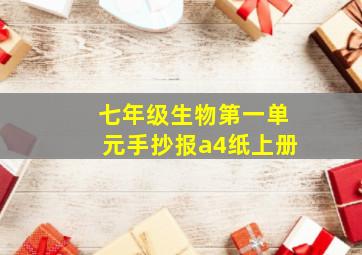 七年级生物第一单元手抄报a4纸上册